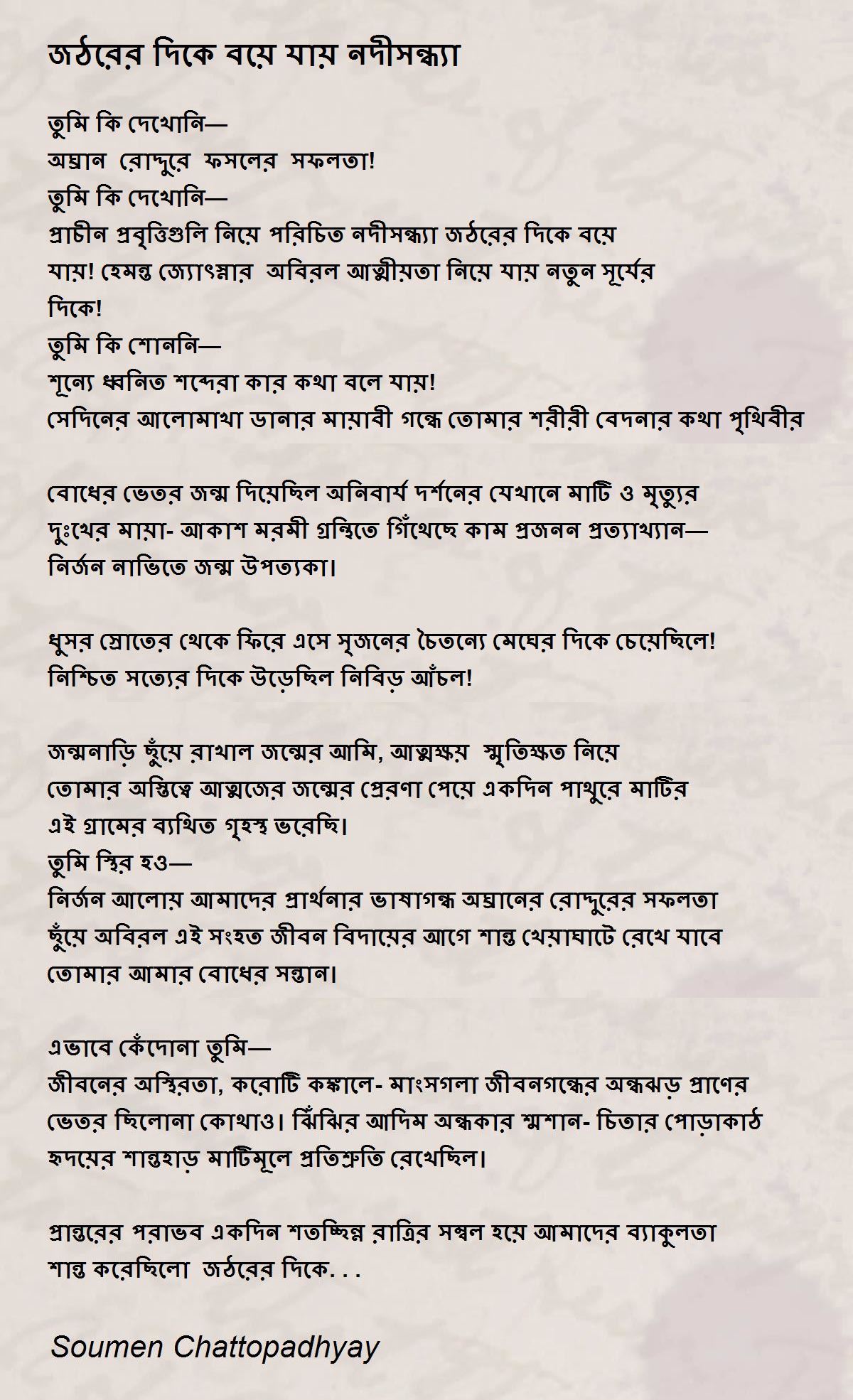 জঠরের দিকে বয়ে যায় নদীসন্ধ্যা

তুমি কি দেখোনি—
অঘ্রান রোদ্দুরে ফসলের সফলতা!
তুমি কি দেখোনি—
প্রাচীন প্রবৃত্তিগুলি নিয়ে পরিচিত নদীসন্ধ্যা জঠরের দিকে বয়ে যায়! হেমন্ত জ্যোৎস্নার অবিরল আত্মীয়তা নিয়ে যায় নতুন সূর্যের দিকে!
তুমি কি শোননি—
শূন্যে ধ্বনিত শব্দেরা কার কথা বলে যায়!
সেদিনের আলোমাখা ডানার মায়াবী গন্ধে তোমার শরীরী বেদনার কথা পৃথিবীর

বোধের ভেতর জন্ম দিয়েছিল অনিবার্য দর্শনের যেখানে মাটি ও মৃত্যুর দুঃখের মায়া- আকাশ মরমী গ্রন্থিতে গিঁথেছে কাম প্রজনন প্রত্যাখ্যান—
নির্জন নাভিতে জন্ম উপত্যকা।

ধুসর স্রোতের থেকে ফিরে এসে সৃজনের চৈতন্যে মেঘের দিকে চেয়েছিলে!
নিশ্চিত সত্যের দিকে উড়েছিল নিবিড় আঁচল!

জন্মনাড়ি ছুঁয়ে রাখাল জন্মের আমি, আত্মক্ষয় স্মৃতিক্ষত নিয়ে তোমার অস্তিত্বে আত্মজের জন্মের প্রেরণা পেয়ে একদিন পাথুরে মাটির এই গ্রামের ব্যথিত গৃহস্থ ভরেছি।
তুমি স্থির হও—
নির্জন আলোয় আমাদের প্রার্থনার ভাষাগন্ধ অঘ্রানের রোদ্দুরের সফলতা ছুঁয়ে অবিরল এই সংহত জীবন বিদায়ের আগে শান্ত খেয়াঘাটে রেখে যাবে তোমার আমার বোধের সন্তান।

এভাবে কেঁদোনা তুমি—
জীবনের অস্থিরতা, করোটি কঙ্কালে- মাংসগলা জীবনগন্ধের অন্ধঝড় প্রাণের ভেতর ছিলোনা কোথাও। ঝিঁঝির আদিম অন্ধকার শ্মশান- চিতার পোড়াকাঠ হৃদয়ের শান্তহাড় মাটিমূলে প্রতিশ্রুতি রেখেছিল।

প্রান্তরের পরাভব একদিন শতচ্ছিন্ন রাত্রির সম্বল হয়ে আমাদের ব্যাকুলতা শান্ত করেছিলো জঠরের দিকে. . .

Soumen Chattopadhyay